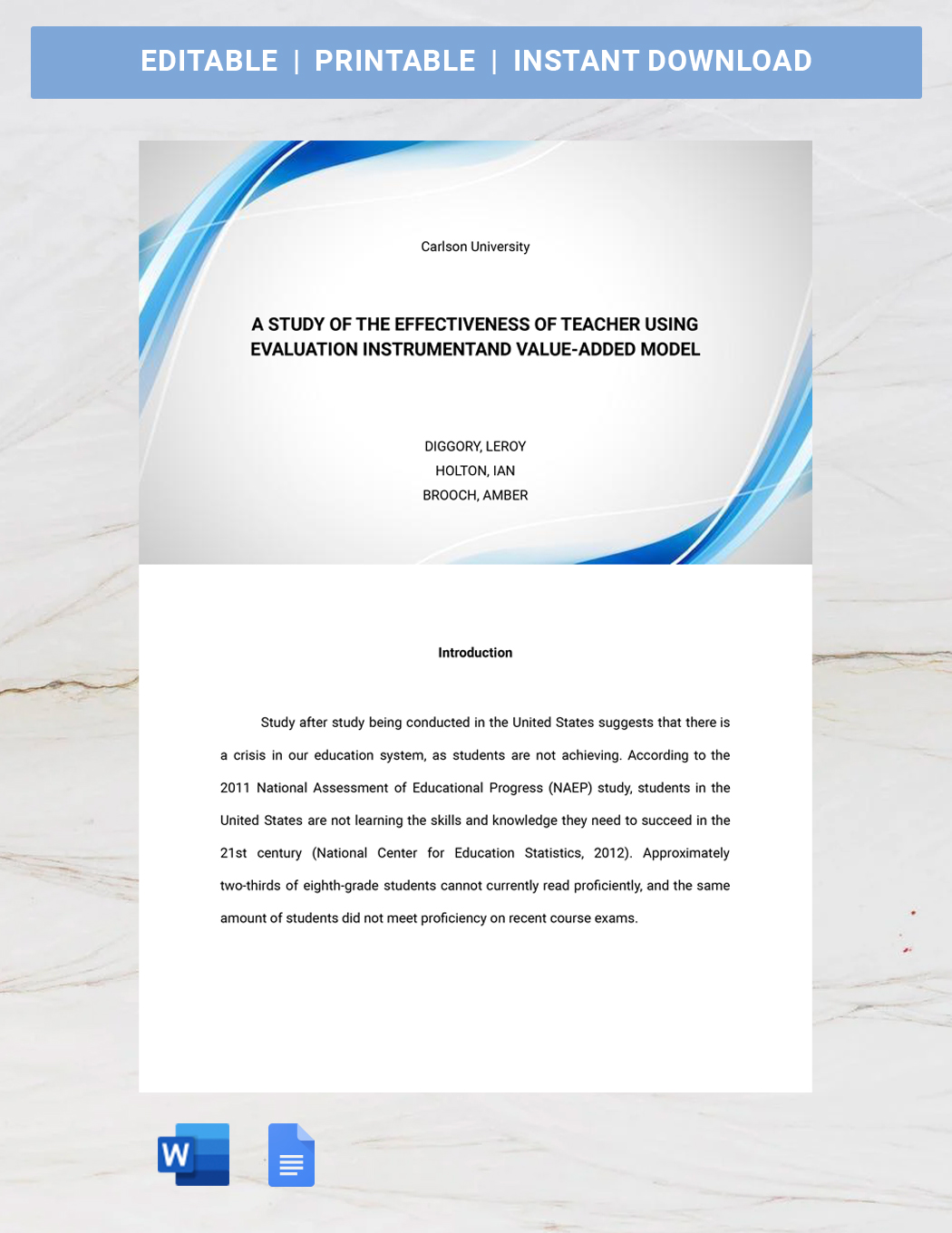 EDITABLE | PRINTABLE | INSTANT DOWNLOAD

Carlson University

A STUDY OF THE EFFECTIVENESS OF TEACHER USING EVALUATION INSTRUMENTAND VALUE-ADDED MODEL

DIGGORY, LEROY
HOLTON, IAN
BROOCH, AMBER

Introduction

Study after study being conducted in the United States suggests that there is a crisis in our education system, as students are not achieving. According to the 2011 National Assessment of Educational Progress (NAEP) study, students in the United States are not learning the skills and knowledge they need to succeed in the 21st century (National Center for Education Statistics, 2012). Approximately two-thirds of eighth-grade students cannot currently read proficiently, and the same amount of students did not meet proficiency on recent course exams.

W